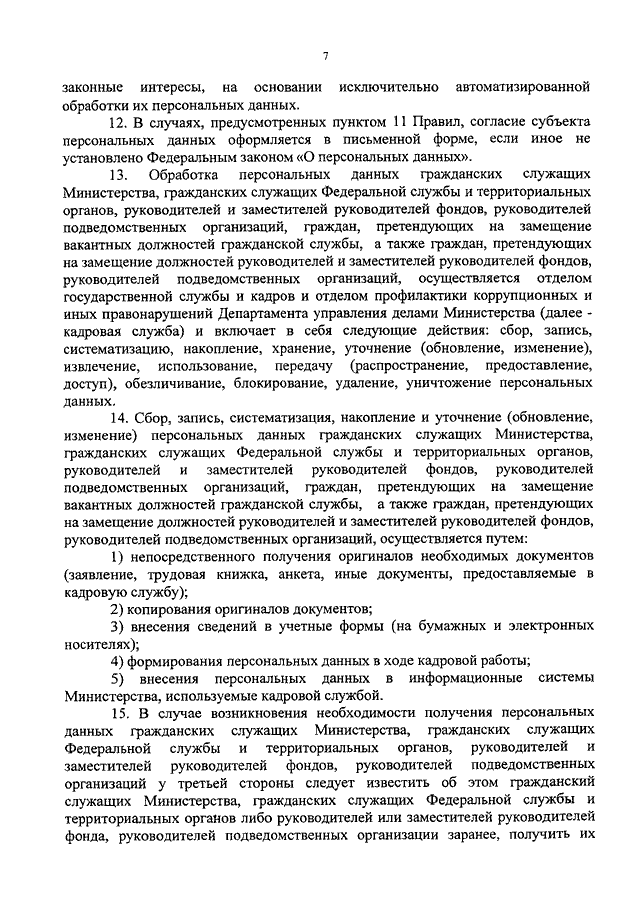 7

законные интересы, на основании исключительно автоматизированной обработки их персональных данных.

12. В случаях, предусмотренных пунктом 11 Правил, согласие субъекта персональных данных оформляется в письменной форме, если иное не установлено Федеральным законом «О персональных данных».

13. Обработка персональных данных гражданских служащих Министерства, гражданских служащих Федеральной службы и территориальных органов, руководителей и заместителей руководителей фондов, руководителей подведомственных организаций, граждан, претендующих на замещение вакантных должностей гражданской службы, а также граждан, претендующих на замещение должностей руководителей и заместителей руководителей фондов, руководителей подведомственных организаций, осуществляется отделом государственной службы и кадров и отделом профилактики коррупционных и иных правонарушений Департамента управления делами Министерства (далее - кадровая служба) и включает в себя следующие действия: сбор, запись, систематизацию, накопление, хранение, уточнение (обновление, изменение), извлечение, использование, передачу (распространение, предоставление, доступ), обезличивание, блокирование, удаление, уничтожение персональных данных.

14. Сбор, запись, систематизация, накопление и уточнение (обновление, изменение) персональных данных гражданских служащих Министерства, гражданских служащих Федеральной службы и территориальных органов, руководителей и заместителей руководителей фондов, руководителей подведомственных организаций, граждан, претендующих на замещение вакантных должностей гражданской службы, а также граждан, претендующих на замещение должностей руководителей и заместителей руководителей фондов, руководителей подведомственных организаций, осуществляется путем:

1) непосредственного получения оригиналов необходимых документов (заявление, трудовая книжка, анкета, иные документы, предоставляемые в кадровую службу);

2) копирования оригиналов документов;

3) внесения сведений в учетные формы (на бумажных и электронных носителях);

4) формирования персональных данных в ходе кадровой работы;

5) внесения персональных данных в информационные системы Министерства, используемые кадровой службой.

15. В случае возникновения необходимости получения персональных данных гражданских служащих Министерства, гражданских служащих Федеральной службы и территориальных органов, руководителей и заместителей руководителей фондов, руководителей подведомственных организаций у третьей стороны следует известить об этом гражданский служащих Министерства, гражданских служащих Федеральной службы и территориальных органов либо руководителей или заместителей руководителей фонда, руководителей подведомственных организации заранее, получить их